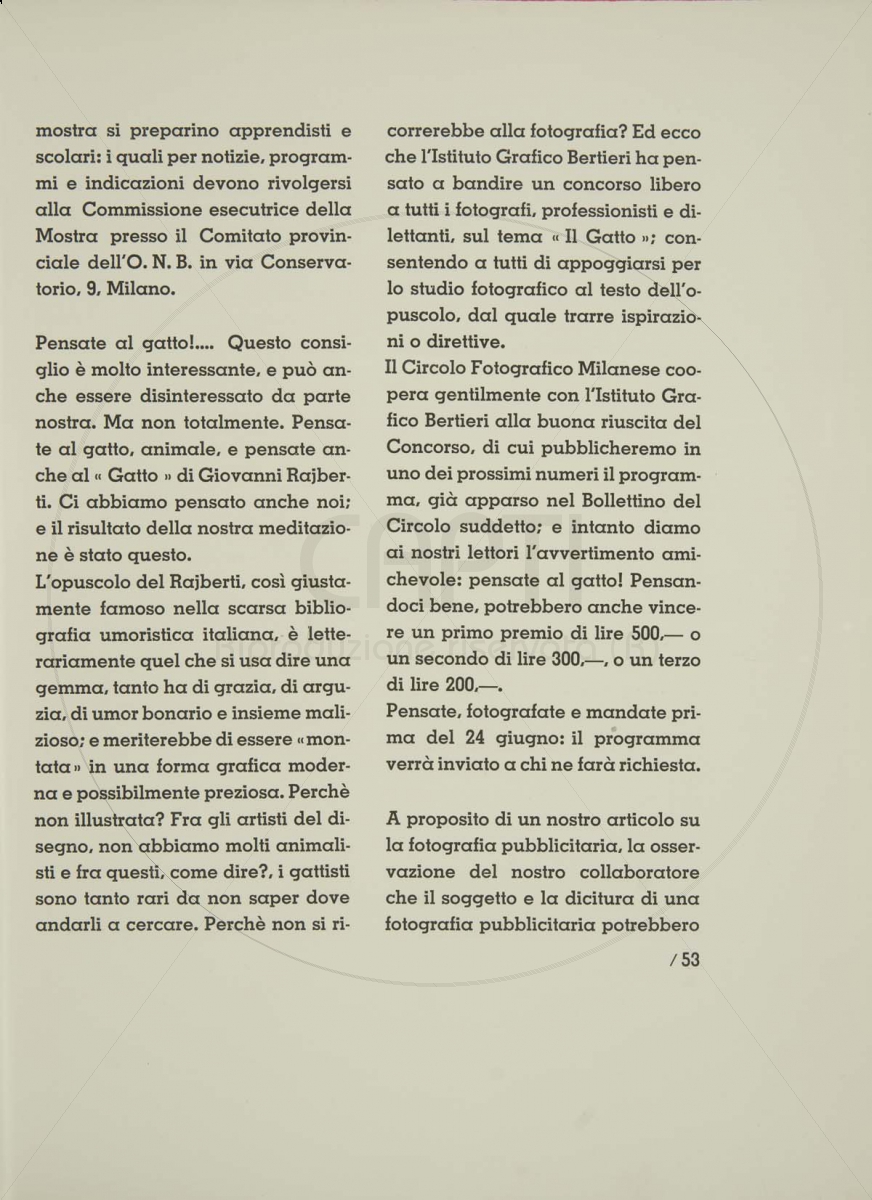 mostra si preparino apprendisti e scolari: i quali per notizie, programmi e indicazioni devono rivolgersi alla Commissione esecutrice della Mostra presso il Comitato provinciale dell'O. N. B. in via Conservatorio, 9, Milano.

Pensate al gatto!.... Questo consiglio è molto interessante, e può anche essere disinteressato da parte nostra. Ma non totalmente. Pensate al gatto, animale, e pensate anche al « Gatto » di Giovanni Rajberti. Ci abbiamo pensato anche noi; e il risultato della nostra meditazione è stato questo.
L'opuscolo del Rajberti, così giustamente famoso nella scarsa bibliografia umoristica italiana, è letterariamente quel che si usa dire una gemma, tanto ha di grazia, di arguzia, di umor bonario e insieme malizioso; e meriterebbe di essere «montata» in una forma grafica moderna e possibilmente preziosa. Perchè non illustrata? Fra gli artisti del disegno, non abbiamo molti animalisti e fra questi, come dire?, i gattisti sono tanto rari da non saper dove andarli a cercare. Perchè non si ricorrerebbe alla fotografia? Ed ecco che l'Istituto Grafico Bertieri ha pensato a bandire un concorso libero a tutti i fotografi, professionisti e dilettanti, sul tema « Il Gatto »; consentendo a tutti di appoggiarsi per lo studio fotografico al testo dell'opuscolo, dal quale trarre ispirazioni o direttive.
Il Circolo Fotografico Milanese coopera gentilmente con l'Istituto Grafico Bertieri alla buona riuscita del Concorso, di cui pubblicheremo in uno dei prossimi numeri il programma, già apparso nel Bollettino del Circolo suddetto; e intanto diamo ai nostri lettori l'avvertimento amichevole: pensate al gatto! Pensandoci bene, potrebbero anche vincere un primo premio di lire 500,— o un secondo di lire 300,—, o un terzo di lire 200,—.
Pensate, fotografate e mandate prima del 24 giugno: il programma verrà inviato a chi ne farà richiesta.

A proposito di un nostro articolo su la fotografia pubblicitaria, la osservazione del nostro collaboratore che il soggetto e la dicitura di una fotografia pubblicitaria potrebbero

/ 53